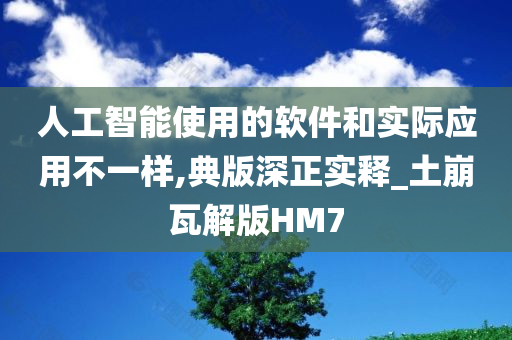 人工智能使用的软件和实际应用不一样,典版深正实释_土崩瓦解版HM7